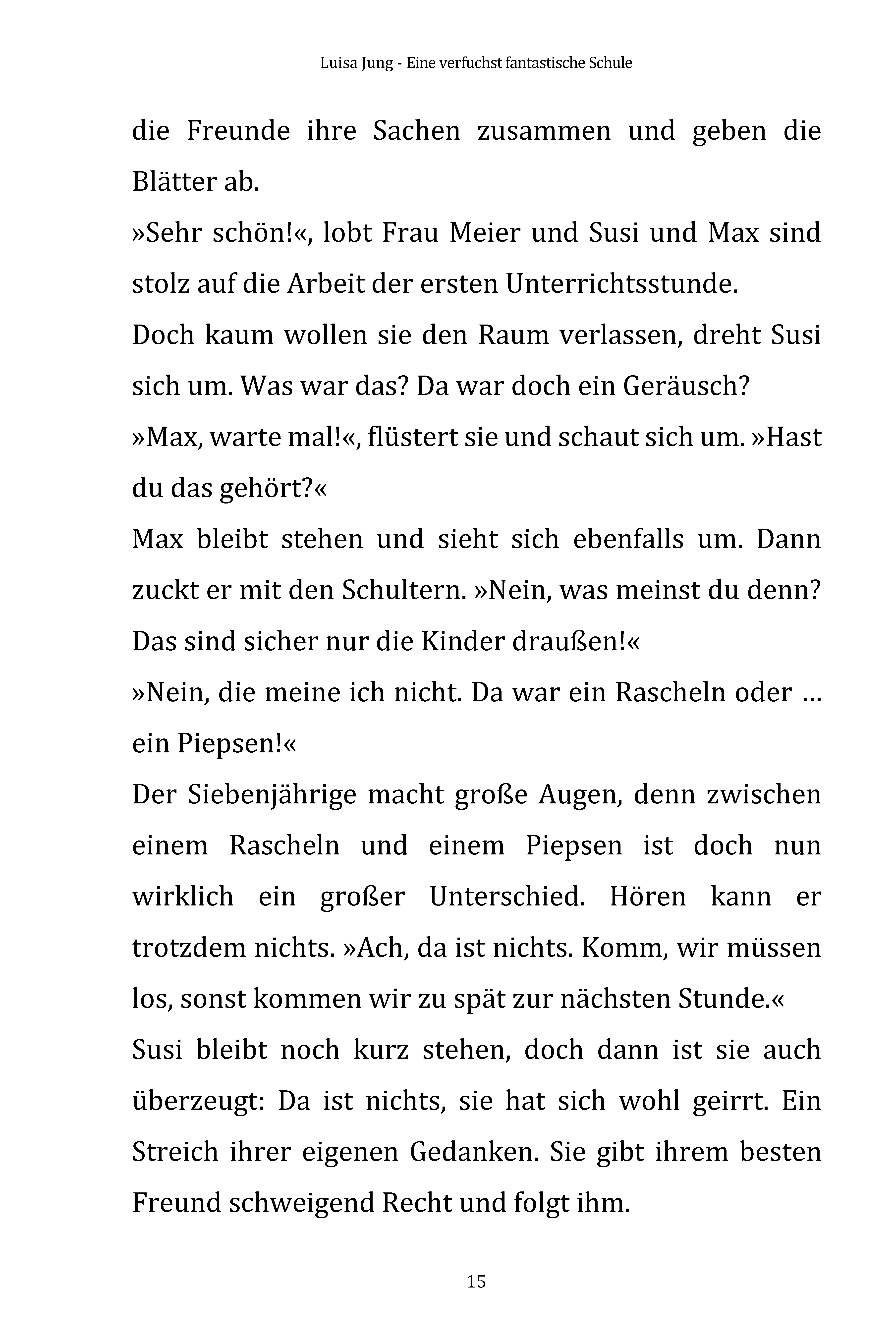 Luisa Jung - Eine verfuchst fantastische Schule

die Freunde ihre Sachen zusammen und geben die Blätter ab.

»Sehr schön!«, lobt Frau Meier und Susi und Max sind stolz auf die Arbeit der ersten Unterrichtsstunde.

Doch kaum wollen sie den Raum verlassen, dreht Susi sich um. Was war das? Da war doch ein Geräusch?

»Max, warte mal!«, flüstert sie und schaut sich um. »Hast du das gehört?«

Max bleibt stehen und sieht sich ebenfalls um. Dann zuckt er mit den Schultern. »Nein, was meinst du denn? Das sind sicher nur die Kinder draußen!«

»Nein, die meine ich nicht. Da war ein Rascheln oder … ein Piepsen!«

Der Siebenjährige macht große Augen, denn zwischen einem Rascheln und einem Piepsen ist doch nun wirklich ein großer Unterschied. Hören kann er trotzdem nichts. »Ach, da ist nichts. Komm, wir müssen los, sonst kommen wir zu spät zur nächsten Stunde.«

Susi bleibt noch kurz stehen, doch dann ist sie auch überzeugt: Da ist nichts, sie hat sich wohl geirrt. Ein Streich ihrer eigenen Gedanken. Sie gibt ihrem besten Freund schweigend Recht und folgt ihm.

15